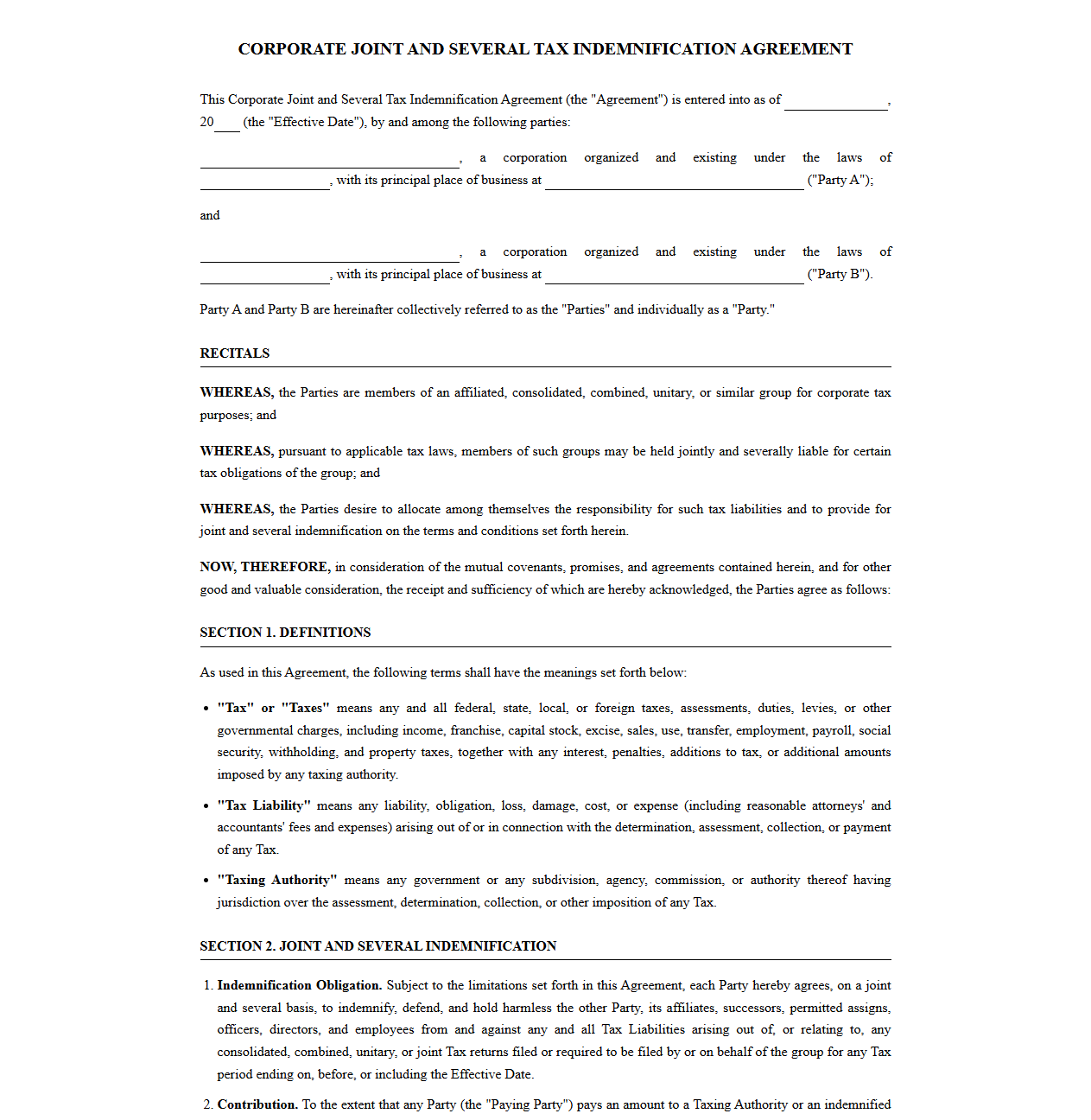 CORPORATE JOINT AND SEVERAL TAX INDEMNIFICATION AGREEMENT

This Corporate Joint and Several Tax Indemnification Agreement (the "Agreement") is entered into as of ____, 20____ (the "Effective Date"), by and among the following parties:

____, a corporation organized and existing under the laws of ____, with its principal place of business at ____ ("Party A");

and

____, a corporation organized and existing under the laws of ____, with its principal place of business at ____ ("Party B").

Party A and Party B are hereinafter collectively referred to as the "Parties" and individually as a "Party."

RECITALS

WHEREAS, the Parties are members of an affiliated, consolidated, combined, unitary, or similar group for corporate tax purposes; and

WHEREAS, pursuant to applicable tax laws, members of such groups may be held jointly and severally liable for certain tax obligations of the group; and

WHEREAS, the Parties desire to allocate among themselves the responsibility for such tax liabilities and to provide for joint and several indemnification on the terms and conditions set forth herein.

NOW, THEREFORE, in consideration of the mutual covenants, promises, and agreements contained herein, and for other good and valuable consideration, the receipt and sufficiency of which are hereby acknowledged, the Parties agree as follows:

SECTION 1. DEFINITIONS

As used in this Agreement, the following terms shall have the meanings set forth below:

• "Tax" or "Taxes" means any and all federal, state, local, or foreign taxes, assessments, duties, levies, or other governmental charges, including income, franchise, capital stock, excise, sales, use, transfer, employment, payroll, social security, withholding, and property taxes, together with any interest, penalties, additions to tax, or additional amounts imposed by any taxing authority.
• "Tax Liability" means any liability, obligation, loss, damage, cost, or expense (including reasonable attorneys' and accountants' fees and expenses) arising out of or in connection with the determination, assessment, collection, or payment of any Tax.
• "Taxing Authority" means any government or any subdivision, agency, commission, or authority thereof having jurisdiction over the assessment, determination, collection, or other imposition of any Tax.

SECTION 2. JOINT AND SEVERAL INDEMNIFICATION

1. Indemnification Obligation. Subject to the limitations set forth in this Agreement, each Party hereby agrees, on a joint and several basis, to indemnify, defend, and hold harmless the other Party, its affiliates, successors, permitted assigns, officers, directors, and employees from and against any and all Tax Liabilities arising out of, or relating to, any consolidated, combined, unitary, or joint Tax returns filed or required to be filed by or on behalf of the group for any Tax period ending on, before, or including the Effective Date.
2. Contribution. To the extent that any Party (the "Paying Party") pays an amount to a Taxing Authority or an indemnified